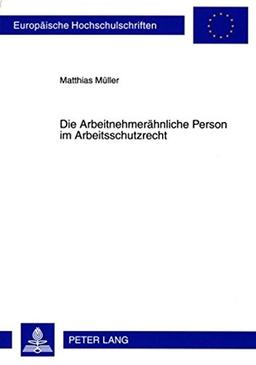 Europäische Hochschulschriften

Matthias Müller

Die Arbeitnehmerähnliche Person im Arbeitsschutzrecht

PETER LANG